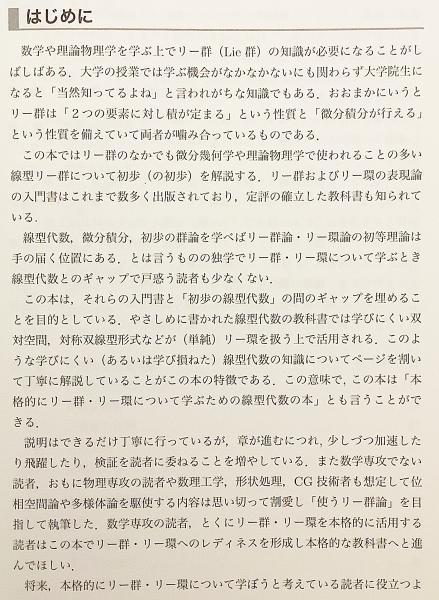 はじめに

数学や理論物理学を学ぶ上でリー群（Lie 群）の知識が必要になることがしばしばある．大学の授業では学ぶ機会がなかなかないにも関わらず大学院生になると「当然知ってるよね」と言われがちな知識でもある．おおまかにいうとリー群は「２つの要素に対し積が定まる」という性質と「微分積分が行える」という性質を備えていて両者が噛み合っているものである．

この本ではリー群のなかでも微分幾何学や理論物理学で使われることの多い線型リー群について初歩（の初歩）を解説する．リー群およびリー環の表現論の入門書はこれまで数多く出版されており，定評の確立した教科書も知られている．

線型代数，微分積分，初歩の群論を学べばリー群論・リー環論の初等理論は手の届く位置にある．とは言うものの独学でリー群・リー環について学ぶとき線型代数とのギャップで戸惑う読者も少なくない．

この本は，それらの入門書と「初歩の線型代数」の間のギャップを埋めることを目的としている．やさしめに書かれた線型代数の教科書では学びにくい双対空間，対称双線型形式などが（単純）リー環を扱う上で活用される．このような学びにくい（あるいは学び損ねた）線型代数の知識についてページを割いて丁寧に解説していることがこの本の特徴である．この意味で，この本は「本格的にリー群・リー環について学ぶための線型代数の本」とも言うことができる．

説明はできるだけ丁寧に行っているが，章が進むにつれ，少しづつ加速したり飛躍したり，検証を読者に委ねることを増やしている．また数学専攻でない読者，おもに物理専攻の読者や数理工学，形状処理，CG 技術者も想定して位相空間論や多様体論を駆使する内容は思い切って割愛し「使うリー群論」を目指して執筆した．数学専攻の読者，とくにリー群・リー環を本格的に活用する読者はこの本でリー群・リー環へのレディネスを形成し本格的な教科書へと進んでほしい．

将来，本格的にリー群・リー環について学ぼうと考えている読者に役立つよ